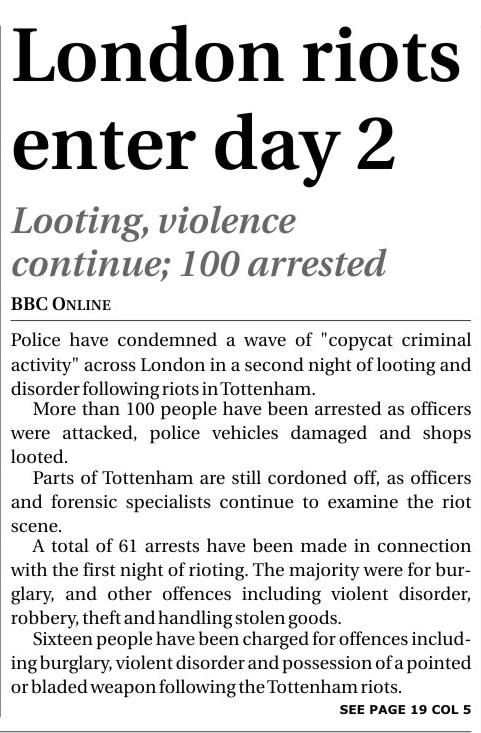 London riots enter day 2

Looting, violence continue; 100 arrested

BBC ONLINE

Police have condemned a wave of "copycat criminal activity" across London in a second night of looting and disorder following riots in Tottenham.

More than 100 people have been arrested as officers were attacked, police vehicles damaged and shops looted.

Parts of Tottenham are still cordoned off, as officers and forensic specialists continue to examine the riot scene.

A total of 61 arrests have been made in connection with the first night of rioting. The majority were for burglary, and other offences including violent disorder, robbery, theft and handling stolen goods.

Sixteen people have been charged for offences including burglary, violent disorder and possession of a pointed or bladed weapon following the Tottenham riots.

SEE PAGE 19 COL 5